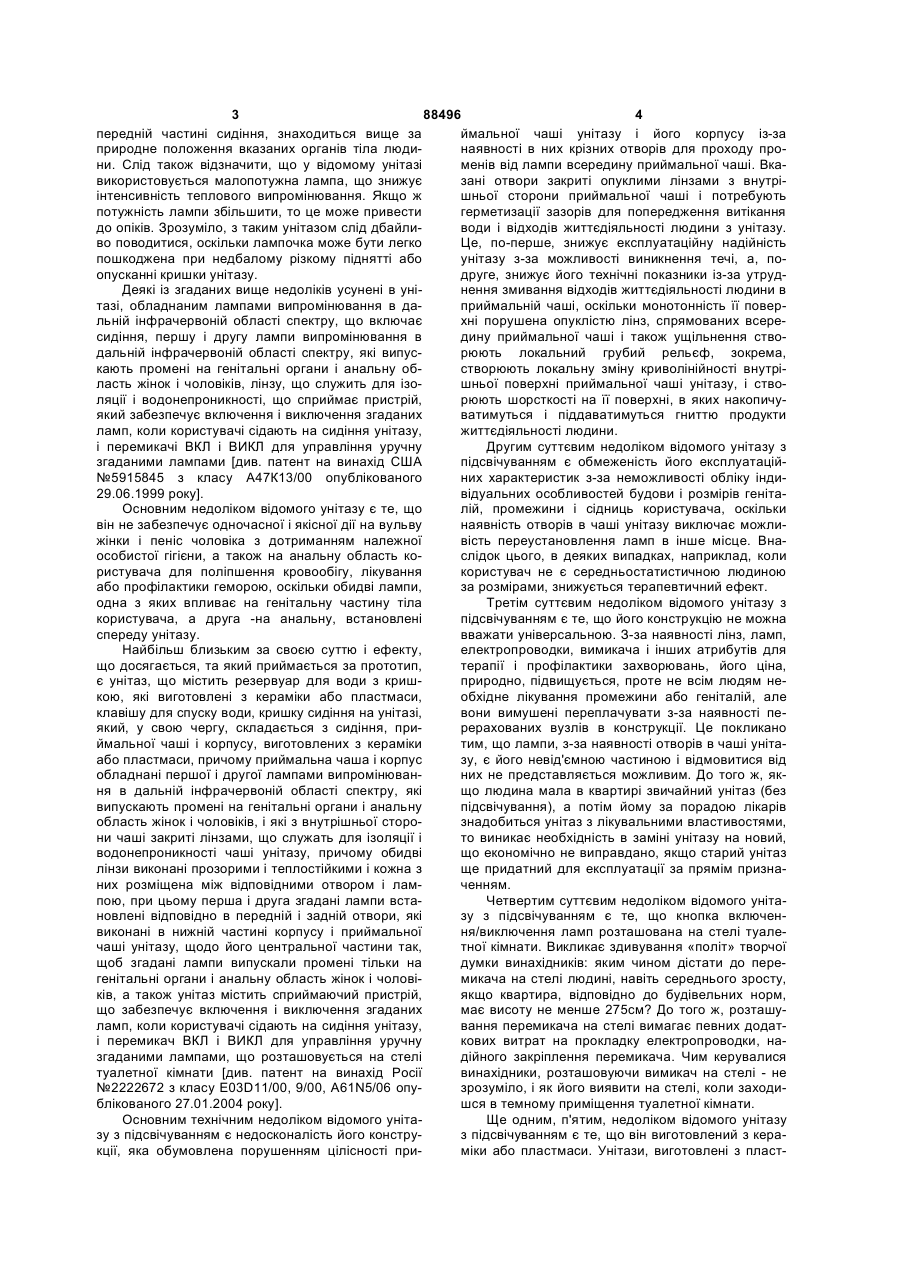 3 88496 4

передній частині сидіння, знаходиться вище за природне положення вказаних органів тіла людини. Слід також відзначити, що у відомому унітазі використовується малопотужна лампа, що знижує інтенсивність теплового випромінювання. Якщо ж потужність лампи збільшити, то це може привести до опіків. Зрозуміло, з таким унітазом слід дбайливо поводитися, оскільки лампочка може бути легко пошкоджена при недбалому різкому піднятті або опусканні кришки унітазу.

Деякі із згаданих вище недоліків усунені в унітазі, обладнаним лампами випромінювання в дальній інфрачервоній області спектру, що включає сидіння, першу і другу лампи випромінювання в дальній інфрачервоній області спектру, які випускають промені на генітальні органи і анальну область жінок і чоловіків, лінзу, що служить для ізоляції і водонепроникності, що сприймає пристрій, який забезпечує включення і виключення згаданих ламп, коли користувачі сідають на сидіння унітазу, і перемикачі ВКЛ і ВИКЛ для управління уручну згаданими лампами [див. патент на винахід США №5915845 з класу А47К13/00 опублікованого 29.06.1999 року].

Основним недоліком відомого унітазу є те, що він не забезпечує одночасної і якісної дії на вульву жінки і пеніс чоловіка з дотриманням належної особистої гігієни, а також на анальну область користувача для поліпшення кровообігу, лікування або профілактики геморою, оскільки обидві лампи, одна з яких впливає на генітальну частину тіла користувача, а друга -на анальну, встановлені спереду унітазу.

Найбільш близьким за своєю суттю і ефекту, що досягається, та який приймається за прототип, є унітаз, що містить резервуар для води з кришкою, які виготовлені з кераміки або пластмаси, клавішу для спуску води, кришку сидіння на унітазі, який, у свою чергу, складається з сидіння, приймальної чаші і корпусу, виготовлених з кераміки або пластмаси, причому приймальна чаша і корпус обладнані першої і другої лампами випромінювання в дальній інфрачервоній області спектру, які випускають промені на генітальні органи і анальну область жінок і чоловіків, і які з внутрішньої сторони чаші закриті лінзами, що служать для ізоляції і водонепроникності чаші унітазу, причому обидві лінзи виконані прозорими і теплостійкими і кожна з них розміщена між відповідними отвором і лампою, при цьому перша і друга згадані лампи встановлені відповідно в передній і задній отвори, які виконані в нижній частині корпусу і приймальної чаші унітазу, щодо його центральної частини так, щоб згадані лампи випускали промені тільки на генітальні органи і анальну область жінок і чоловіків, а також унітаз містить сприймаючий пристрій, що забезпечує включення і виключення згаданих ламп, коли користувачі сідають на сидіння унітазу, і перемикач ВКЛ і ВИКЛ для управління уручну згаданими лампами, що розташовується на стелі туалетної кімнати [див. патент на винахід Росії №2222672 з класу E03D11/00, 9/00, A61N5/06 опублікованого 27.01.2004 року].

Основним технічним недоліком відомого унітазу з підсвічуванням є недосконалість його конструкції, яка обумовлена порушенням цілісності приймальної чаші унітазу і його корпусу із-за наявності в них крізних отворів для проходу променів від лампи всередину приймальної чаші. Вказані отвори закриті опуклими лінзами з внутрішньої сторони приймальної чаші і потребують герметизації зазорів для попередження витікання води і відходів життєдіяльності людини з унітазу. Це, по-перше, знижує експлуатаційну надійність унітазу з-за можливості виникнення течі, а, по-друге, знижує його технічні показники із-за утруднення змивання відходів життєдіяльності людини в приймальній чаші, оскільки монотонність її поверхні порушена опуклістю лінз, спрямованих всередину приймальної чаші і також ущільнення створюють локальний грубий рельєф, зокрема, створюють локальну зміну криволінійності внутрішньої поверхні приймальної чаші унітазу, і створюють шорсткості на її поверхні, в яких накопичуватимуться і піддаватимуться гниттю продукти життєдіяльності людини.

Другим суттєвим недоліком відомого унітазу з підсвічуванням є обмеженість його експлуатаційних характеристик з-за неможливості обліку індивідуальних особливостей будови і розмірів геніталій, промежини і сідниць користувача, оскільки наявність отворів в чаші унітазу виключає можливість переустановлення ламп в інше місце. Внаслідок цього, в деяких випадках, наприклад, коли користувач не є середньостатистичною людиною за розмірами, знижується терапевтичний ефект.

Третім суттєвим недоліком відомого унітазу з підсвічуванням є те, що його конструкцію не можна вважати універсальною. З-за наявності лінз, ламп, електропроводки, вимикача і інших атрибутів для терапії і профілактики захворювань, його ціна, природно, підвищується, проте не всім людям необхідне лікування промежини або геніталій, але вони вимушені переплачувати з-за наявності перерахованих вузлів в конструкції. Це покликано тим, що лампи, з-за наявності отворів в чаші унітазу, є його невід'ємною частиною і відмовитися від них не представляється можливим. До того ж, якщо людина мала в квартирі звичайний унітаз (без підсвічування), а потім йому за порадою лікарів знадобиться унітаз з лікувальними властивостями, то виникає необхідність в заміні унітазу на новий, що економічно не виправдано, якщо старий унітаз ще придатний для експлуатації за прямім призначенням.

Четвертим суттєвим недоліком відомого унітазу з підсвічуванням є те, що кнопка включення/виключення ламп розташована на стелі туалетної кімнати. Викликає здивування «політ» творчої думки винахідників: яким чином дістати до перемикача на стелі людині, навіть середнього зросту, якщо квартира, відповідно до будівельних норм, має висоту не менше 275см? До того ж, розташування перемикача на стелі вимагає певних додаткових витрат на прокладку електропроводки, надійного закріплення перемикача. Чим керувалися винахідники, розташовуючи вимикач на стелі - не зрозуміло, і як його виявити на стелі, коли заходишся в темному приміщення туалетної кімнати.

Ще одним, п'ятим, недоліком відомого унітазу з підсвічуванням є те, що він виготовлений з кераміки або пластмаси. Унітази, виготовлені з пласт-